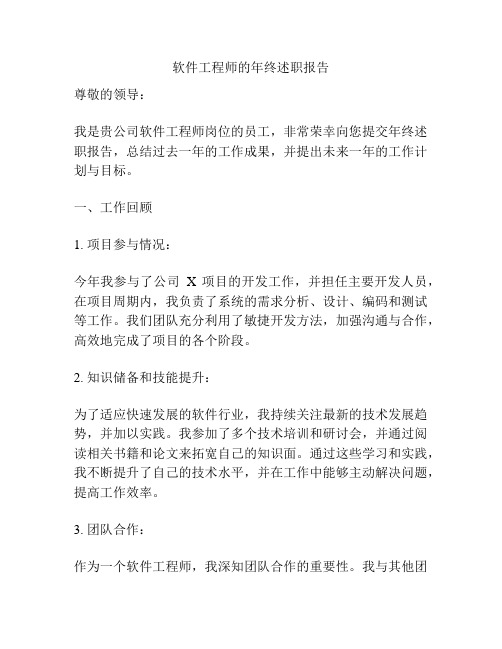 软件工程师的年终述职报告

尊敬的领导：

我是贵公司软件工程师岗位的员工，非常荣幸向您提交年终述职报告，总结过去一年的工作成果，并提出未来一年的工作计划与目标。

一、工作回顾

1. 项目参与情况：

今年我参与了公司 X 项目的开发工作，并担任主要开发人员，在项目周期内，我负责了系统的需求分析、设计、编码和测试等工作。我们团队充分利用了敏捷开发方法，加强沟通与合作，高效地完成了项目的各个阶段。

2. 知识储备和技能提升：

为了适应快速发展的软件行业，我持续关注最新的技术发展趋势，并加以实践。我参加了多个技术培训和研讨会，并通过阅读相关书籍和论文来拓宽自己的知识面。通过这些学习和实践，我不断提升了自己的技术水平，并在工作中能够主动解决问题，提高工作效率。

3. 团队合作：

作为一个软件工程师，我深知团队合作的重要性。我与其他团